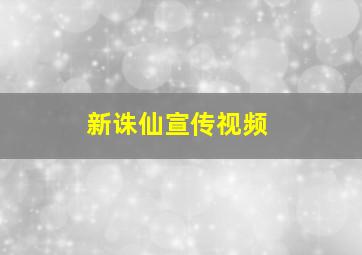 新诛仙宣传视频